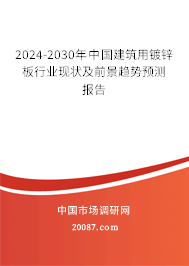 2024-2030年中国建筑用镀锌板行业现状及前景趋势预测报告

中国市场调研网

20087.com